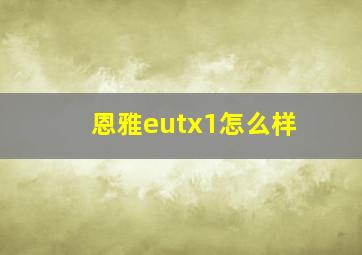 恩雅eutx1怎么样